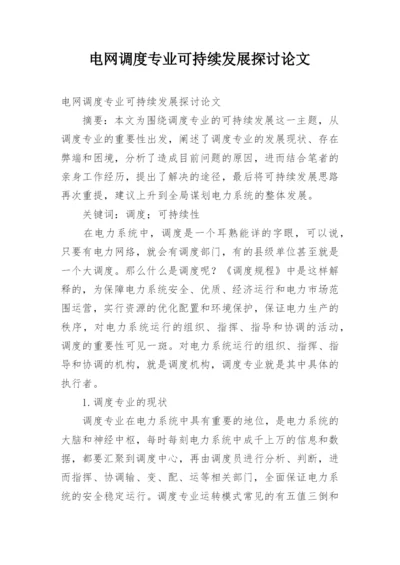 电网调度专业可持续发展探讨论文

电网调度专业可持续发展探讨论文

摘要：本文为围绕调度专业的可持续发展这一主题，从调度专业的重要性出发，阐述了调度专业的发展现状、存在弊端和困境，分析了造成目前问题的原因，进而结合笔者的亲身工作经历，提出了解决的途径，最后将可持续发展思路再次重提，建议上升到全局谋划电力系统的整体发展。

关键词：调度；可持续性

在电力系统中，调度是一个耳熟能详的字眼，可以说，只要有电力网络，就会有调度部门，有的县级单位甚至就是一个大调度。那么什么是调度呢？《调度规程》中是这样解释的，为保障电力系统安全、优质、经济运行和电力市场范围运营，实行资源的优化配置和环境保护，保证电力生产的秩序，对电力系统运行的组织、指挥、指导和协调的活动，调度的重要性可见一斑。对电力系统运行的组织、指挥、指导和协调的机构，就是调度机构，调度专业就是其中具体的执行者。

1.调度专业的现状

调度专业在电力系统中具有重要的地位，是电力系统的大脑和神经中枢，每时每刻电力系统中成千上万的信息和数据，都要汇聚到调度中心，再由调度员进行分析、判断，进而指挥、协调输、变、配、运等相关部门，全面保证电力系统的安全稳定运行。调度专业运转模式常见的有五值三倒和